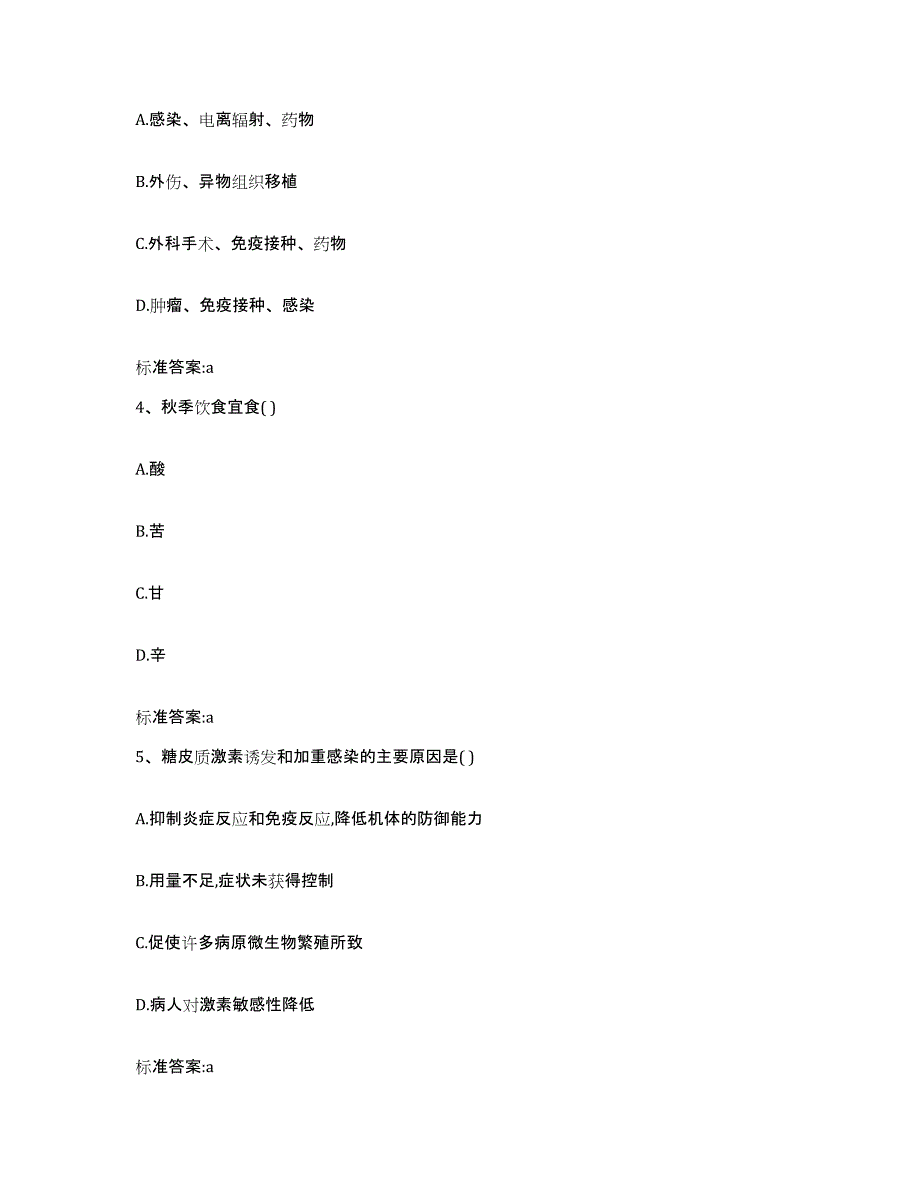 A.感染、电离辐射、药物

B.外伤、异物组织移植

C.外科手术、免疫接种、药物

D.肿瘤、免疫接种、感染

标准答案:a

4、秋季饮食宜食( )

A.酸

B.苦

C.甘

D.辛

标准答案:a

5、糖皮质激素诱发和加重感染的主要原因是( )

A.抑制炎症反应和免疫反应,降低机体的防御能力

B.用量不足,症状未获得控制

C.促使许多病原微生物繁殖所致

D.病人对激素敏感性降低

标准答案:a